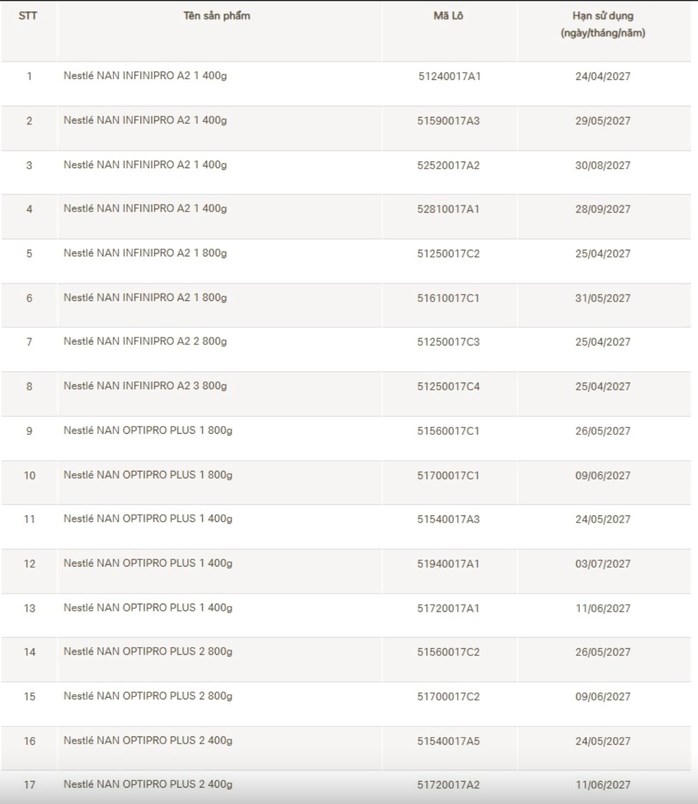 | STT | Tên sản phẩm | Mã Lô | Hạn sử dụng (ngày/tháng/năm) |
|---|---|---|---|
| 1 | Nestlé NAN INFINIPRO A2 1 400g | 51240017A1 | 24/04/2027 |
| 2 | Nestlé NAN INFINIPRO A2 1 400g | 51590017A3 | 29/05/2027 |
| 3 | Nestlé NAN INFINIPRO A2 1 400g | 52520017A2 | 30/08/2027 |
| 4 | Nestlé NAN INFINIPRO A2 1 400g | 52810017A1 | 28/09/2027 |
| 5 | Nestlé NAN INFINIPRO A2 1 800g | 51250017C2 | 25/04/2027 |
| 6 | Nestlé NAN INFINIPRO A2 1 800g | 51610017C1 | 31/05/2027 |
| 7 | Nestlé NAN INFINIPRO A2 2 800g | 51250017C3 | 25/04/2027 |
| 8 | Nestlé NAN INFINIPRO A2 3 800g | 51250017C4 | 25/04/2027 |
| 9 | Nestlé NAN OPTIPRO PLUS 1 800g | 51560017C1 | 26/05/2027 |
| 10 | Nestlé NAN OPTIPRO PLUS 1 800g | 51700017C1 | 09/06/2027 |
| 11 | Nestlé NAN OPTIPRO PLUS 1 400g | 51540017A3 | 24/05/2027 |
| 12 | Nestlé NAN OPTIPRO PLUS 1 400g | 51940017A1 | 03/07/2027 |
| 13 | Nestlé NAN OPTIPRO PLUS 1 400g | 51720017A1 | 11/06/2027 |
| 14 | Nestlé NAN OPTIPRO PLUS 2 800g | 51560017C2 | 26/05/2027 |
| 15 | Nestlé NAN OPTIPRO PLUS 2 800g | 51700017C2 | 09/06/2027 |
| 16 | Nestlé NAN OPTIPRO PLUS 2 400g | 51540017A5 | 24/05/2027 |
| 17 | Nestlé NAN OPTIPRO PLUS 2 400g | 51720017A2 | 11/06/2027 |